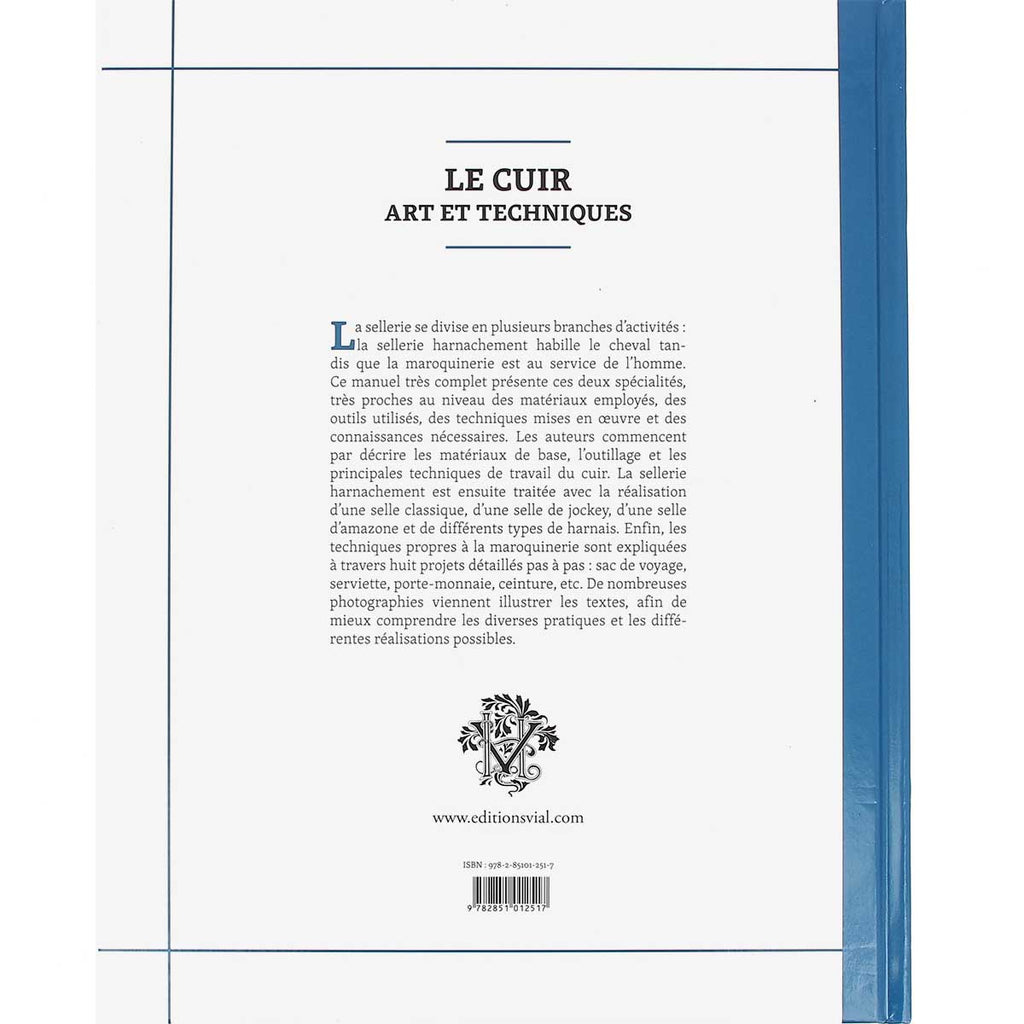 LE CUIR
ART ET TECHNIQUES

La sellerie se divise en plusieurs branches d'activités : la sellerie harnachement habille le cheval tandis que la maroquinerie est au service de l'homme. Ce manuel très complet présente ces deux spécialités, très proches au niveau des matériaux employés, des outils utilisés, des techniques mises en œuvre et des connaissances nécessaires. Les auteurs commencent par décrire les matériaux de base, l'outillage et les principales techniques de travail du cuir. La sellerie harnachement est ensuite traitée avec la réalisation d'une selle classique, d'une selle de jockey, d'une selle d'amazone et de différents types de harnais. Enfin, les techniques propres à la maroquinerie sont expliquées à travers huit projets détaillés pas à pas : sac de voyage, serviette, porte-monnaie, ceinture, etc. De nombreuses photographies viennent illustrer les textes, afin de mieux comprendre les diverses pratiques et les différentes réalisations possibles.

www.editionsvial.com

ISBN : 978-2-85101-251-7

9 782851 012517